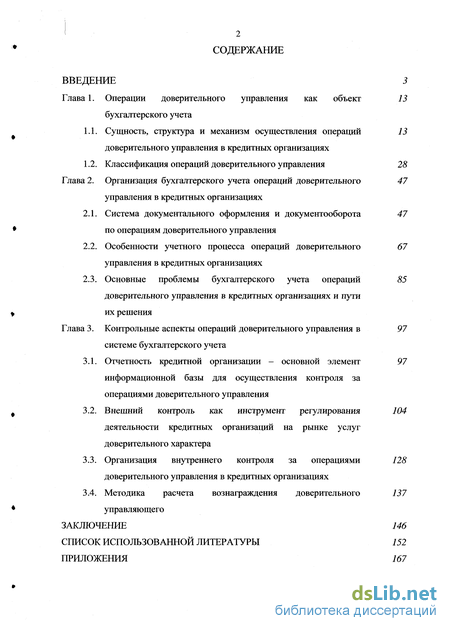 2

СОДЕРЖАНИЕ

ВВЕДЕНИЕ 3

Глава 1. Операции доверительного управления как объект бухгалтерского учета 13

1.1. Сущность, структура и механизм осуществления операций доверительного управления в кредитных организациях 13

1.2. Классификация операций доверительного управления 28

Глава 2. Организация бухгалтерского учета операций доверительного управления в кредитных организациях 47

2.1. Система документального оформления и документооборота по операциям доверительного управления 47

2.2. Особенности учетного процесса операций доверительного управления в кредитных организациях 67

2.3. Основные проблемы бухгалтерского учета операций доверительного управления в кредитных организациях и пути их решения 85

Глава 3. Контрольные аспекты операций доверительного управления в системе бухгалтерского учета 97

3.1. Отчетность кредитной организации – основной элемент информационной базы для осуществления контроля за операциями доверительного управления 97

3.2. Внешний контроль как инструмент регулирования деятельности кредитных организаций на рынке услуг доверительного характера 104

3.3. Организация внутреннего контроля за операциями доверительного управления в кредитных организациях 128

3.4. Методика расчета вознаграждения доверительного управляющего 137

ЗАКЛЮЧЕНИЕ 146

СПИСОК ИСПОЛЬЗОВАННОЙ ЛИТЕРАТУРЫ 152

ПРИЛОЖЕНИЯ 167

dsLib.net
библиотека диссертаций